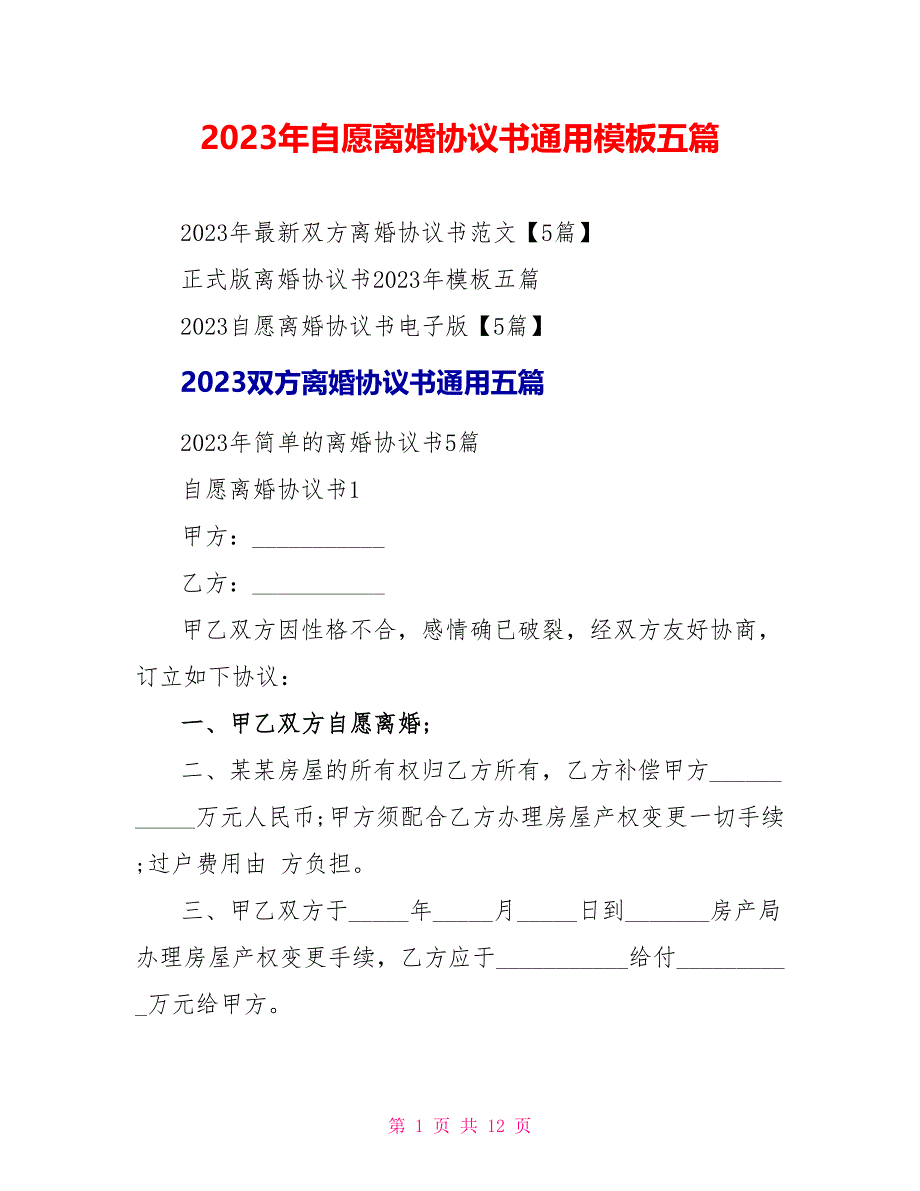 2023年自愿离婚协议书通用模板五篇

2023年最新双方离婚协议书范文【5篇】

正式版离婚协议书2023年模板五篇

2023自愿离婚协议书电子版【5篇】

2023双方离婚协议书通用五篇

2023年简单的离婚协议书5篇

自愿离婚协议书1

甲方：___________

乙方：___________

甲乙双方因性格不合，感情确已破裂，经双方友好协商，订立如下协议：

一、甲乙双方自愿离婚;

二、某某房屋的所有权归乙方所有，乙方补偿甲方___________万元人民币;甲方须配合乙方办理房屋产权变更一切手续;过户费用由 方负担。

三、甲乙双方于_____年_____月_____日到_______房产局办理房屋产权变更手续，乙方应于___________给付__________万元给甲方。

第 1 页 共 12 页